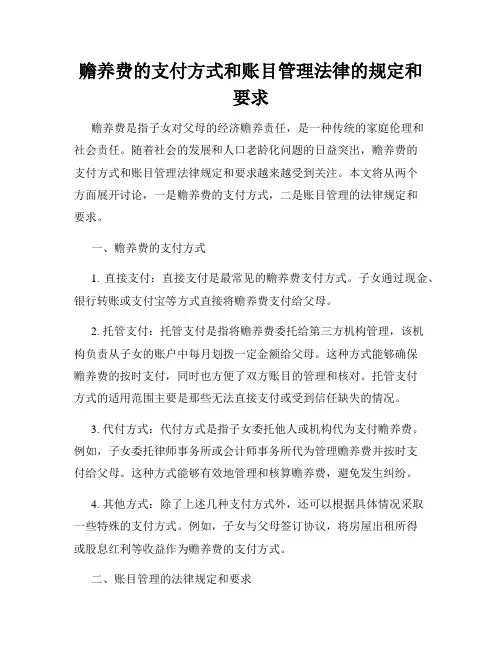 赡养费的支付方式和账目管理法律的规定和要求

赡养费是指子女对父母的经济赡养责任，是一种传统的家庭伦理和社会责任。随着社会的发展和人口老龄化问题的日益突出，赡养费的支付方式和账目管理法律规定和要求越来越受到关注。本文将从两个方面展开讨论，一是赡养费的支付方式，二是账目管理的法律规定和要求。

一、赡养费的支付方式

1. 直接支付：直接支付是最常见的赡养费支付方式。子女通过现金、银行转账或支付宝等方式直接将赡养费支付给父母。

2. 托管支付：托管支付是指将赡养费委托给第三方机构管理，该机构负责从子女的账户中每月划拨一定金额给父母。这种方式能够确保赡养费的按时支付，同时也方便了双方账目的管理和核对。托管支付方式的适用范围主要是那些无法直接支付或受到信任缺失的情况。

3. 代付方式：代付方式是指子女委托他人或机构代为支付赡养费。例如，子女委托律师事务所或会计师事务所代为管理赡养费并按时支付给父母。这种方式能够有效地管理和核算赡养费，避免发生纠纷。

4. 其他方式：除了上述几种支付方式外，还可以根据具体情况采取一些特殊的支付方式。例如，子女与父母签订协议，将房屋出租所得或股息红利等收益作为赡养费的支付方式。

二、账目管理的法律规定和要求